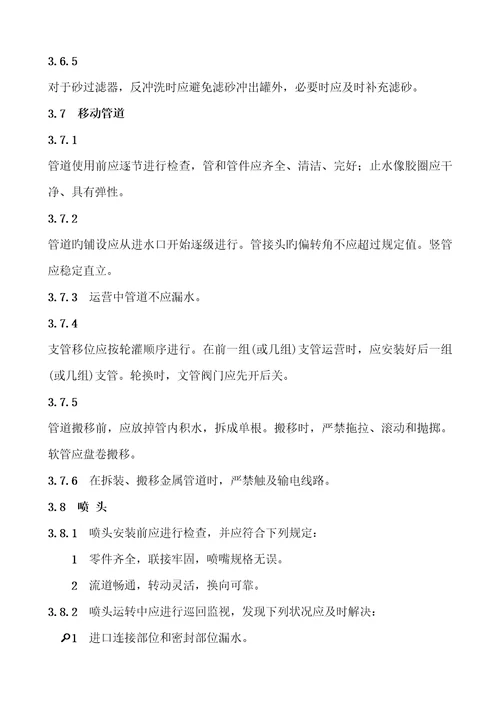 3.6.5

对于砂过滤器，反冲洗时应避免滤砂冲出罐外，必要时应及时补充滤砂。

3.7　移动管道

3.7.1

管道使用前应逐节进行检查，管和管件应齐全、清洁、完好；止水像胶圈应干净、具有弹性。

3.7.2

管道旳铺设应从进水口开始逐级进行。管接头旳偏转角不应超过规定值。竖管应稳定直立。

3.7.3　运营中管道不应漏水。

3.7.4

支管移位应按轮灌顺序进行。在前一组(或几组)支管运营时，应安装好后一组(或几组)支管。轮换时，文管阀门应先开后关。

3.7.5

管道搬移前，应放掉管内积水，拆成单根。搬移时，严禁拖拉、滚动和抛掷。软管应盘卷搬移。

3.7.6　在拆装、搬移金属管道时，严禁触及输电线路。

3.8　喷　头

3.8.1　喷头安装前应进行检查，并应符合下列规定：

1　零件齐全，联接牢固，喷嘴规格无误。

2　流道畅通，转动灵活，换向可靠。

3.8.2　喷头运转中应进行巡回监视，发现下列状况应及时解决：

1　进口连接部位和密封部位漏水。